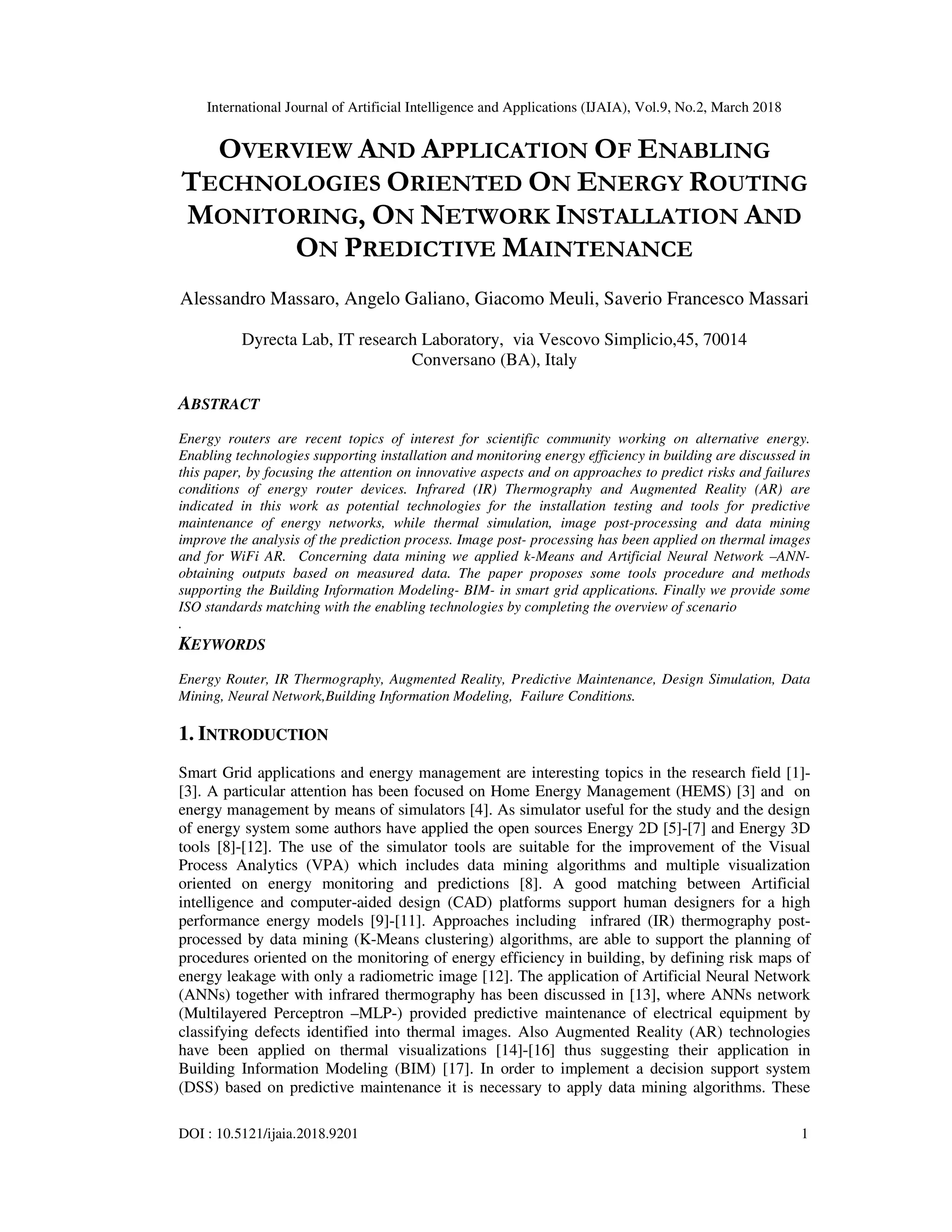 International Journal of Artificial Intelligence and Applications (IJAIA), Vol.9, No.2, March 2018

OVERVIEW AND APPLICATION OF ENABLING TECHNOLOGIES ORIENTED ON ENERGY ROUTING MONITORING, ON NETWORK INSTALLATION AND ON PREDICTIVE MAINTENANCE

Alessandro Massaro, Angelo Galiano, Giacomo Meuli, Saverio Francesco Massari

Dyrecta Lab, IT research Laboratory, via Vescovo Simplicio,45, 70014 Conversano (BA), Italy

ABSTRACT

Energy routers are recent topics of interest for scientific community working on alternative energy. Enabling technologies supporting installation and monitoring energy efficiency in building are discussed in this paper, by focusing the attention on innovative aspects and on approaches to predict risks and failures conditions of energy router devices. Infrared (IR) Thermography and Augmented Reality (AR) are indicated in this work as potential technologies for the installation testing and tools for predictive maintenance of energy networks, while thermal simulation, image post-processing and data mining improve the analysis of the prediction process. Image post- processing has been applied on thermal images and for WiFi AR. Concerning data mining we applied k-Means and Artificial Neural Network –ANN- obtaining outputs based on measured data. The paper proposes some tools procedure and methods supporting the Building Information Modeling- BIM- in smart grid applications. Finally we provide some ISO standards matching with the enabling technologies by completing the overview of scenario
.

KEYWORDS

Energy Router, IR Thermography, Augmented Reality, Predictive Maintenance, Design Simulation, Data Mining, Neural Network,Building Information Modeling, Failure Conditions.

1. INTRODUCTION

Smart Grid applications and energy management are interesting topics in the research field [1]-[3]. A particular attention has been focused on Home Energy Management (HEMS) [3] and on energy management by means of simulators [4]. As simulator useful for the study and the design of energy system some authors have applied the open sources Energy 2D [5]-[7] and Energy 3D tools [8]-[12]. The use of the simulator tools are suitable for the improvement of the Visual Process Analytics (VPA) which includes data mining algorithms and multiple visualization oriented on energy monitoring and predictions [8]. A good matching between Artificial intelligence and computer-aided design (CAD) platforms support human designers for a high performance energy models [9]-[11]. Approaches including infrared (IR) thermography post-processed by data mining (K-Means clustering) algorithms, are able to support the planning of procedures oriented on the monitoring of energy efficiency in building, by defining risk maps of energy leakage with only a radiometric image [12]. The application of Artificial Neural Network (ANNs) together with infrared thermography has been discussed in [13], where ANNs network (Multilayered Perceptron –MLP-) provided predictive maintenance of electrical equipment by classifying defects identified into thermal images. Also Augmented Reality (AR) technologies have been applied on thermal visualizations [14]-[16] thus suggesting their application in Building Information Modeling (BIM) [17]. In order to implement a decision support system (DSS) based on predictive maintenance it is necessary to apply data mining algorithms. These

DOI : 10.5121/ijaia.2018.9201 1